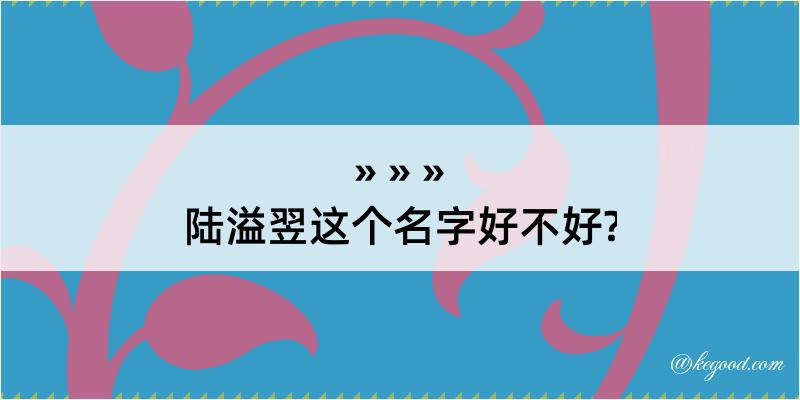 » » »
陆溢翌这个名字好不好?

@kegood.com